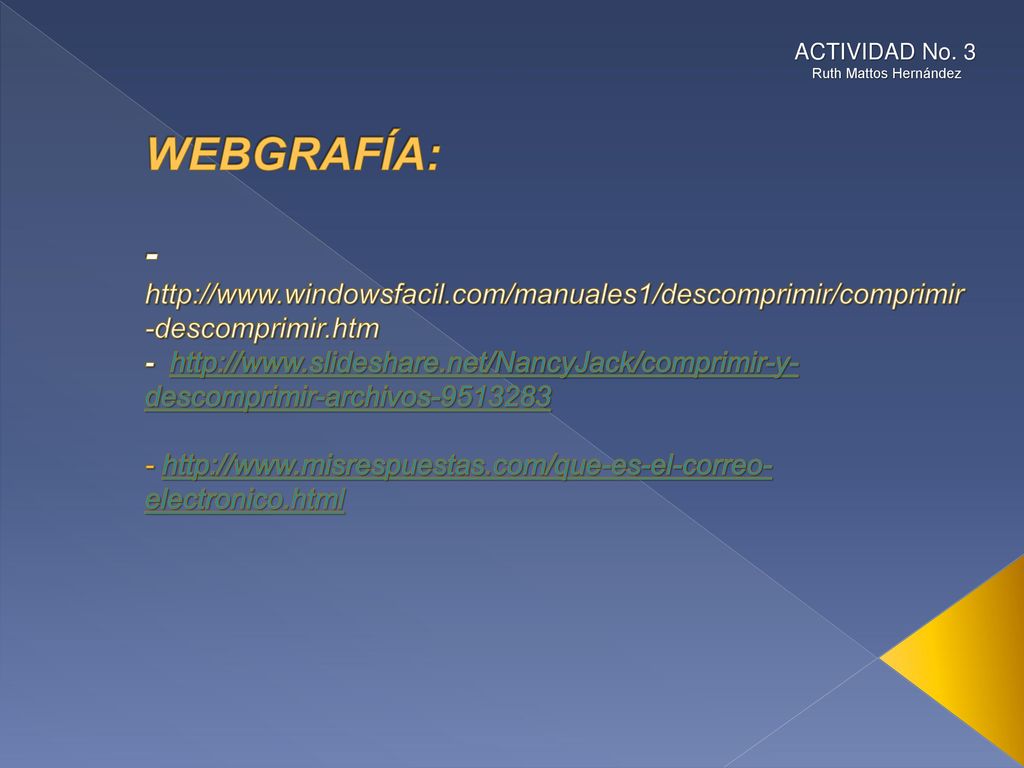 ACTIVIDAD No. 3
Ruth Mattos Hernández

WEBGRAFÍA:

- http://www.windowsfacil.com/manuales1/descomprimir/comprimir-descomprimir.htm
- http://www.slideshare.net/NancyJack/comprimir-y-descomprimir-archivos-9513283

- http://www.misrespuestas.com/que-es-el-correo-electronico.html